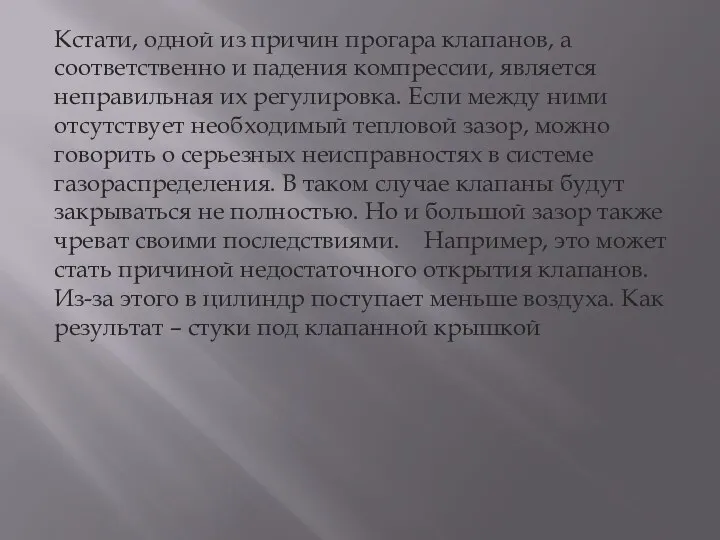 Кстати, одной из причин прогара клапанов, а соответственно и падения компрессии, является неправильная их регулировка. Если между ними отсутствует необходимый тепловой зазор, можно говорить о серьезных неисправностях в системе газораспределения. В таком случае клапаны будут закрываться не полностью. Но и большой зазор также чреват своими последствиями. Например, это может стать причиной недостаточного открытия клапанов. Из-за этого в цилиндр поступает меньше воздуха. Как результат – стуки под клапанной крышкой